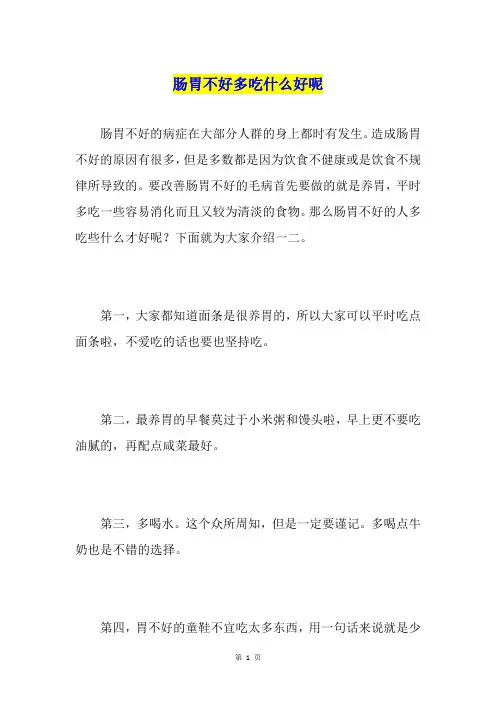 肠胃不好多吃什么好呢

肠胃不好的病症在大部分人群的身上都时有发生。造成肠胃不好的原因有很多，但是多数都是因为饮食不健康或是饮食不规律所导致的。要改善肠胃不好的毛病首先要做的就是养胃，平时多吃一些容易消化而且又较为清淡的食物。那么肠胃不好的人多吃些什么才好呢？下面就为大家介绍一二。

第一，大家都知道面条是很养胃的，所以大家可以平时吃点面条啦，不爱吃的话也要也坚持吃。

第二，最养胃的早餐莫过于小米粥和馒头啦，早上更不要吃油腻的，再配点咸菜最好。

第三，多喝水。这个众所周知，但是一定要谨记。多喝点牛奶也是不错的选择。

第四，胃不好的童鞋不宜吃太多东西，用一句话来说就是少

第 1 页